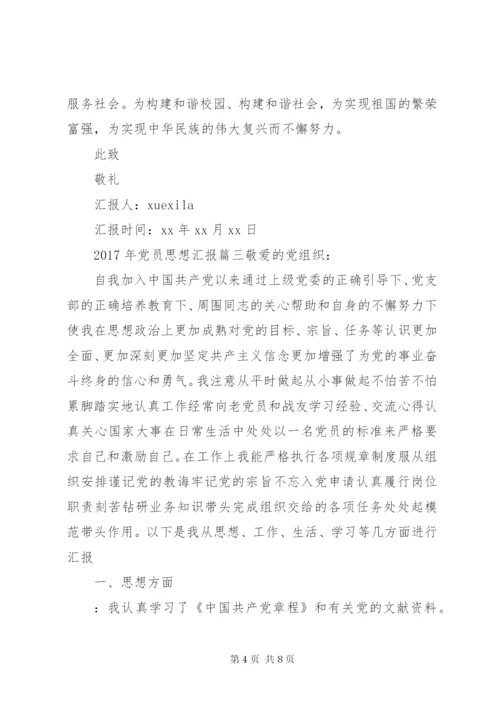 服务社会。为构建和谐校园、构建和谐社会，为实现祖国的繁荣富强，为实现中华民族的伟大复兴而不懈努力。

此致

敬礼

汇报人：xuexila

汇报时间：xx 年 xx 月 xx 日

2017 年党员思想汇报篇三敬爱的党组织：

自我加入中国共产党以来通过上级党委的正确引导下、党支部的正确培养教育下、周围同志的关心帮助和自身的不懈努力下使我在思想政治上更加成熟对党的目标、宗旨、任务等认识更加全面、更加深刻更加坚定共产主义信念更加增强了为党的事业奋斗终身的信心和勇气。我注意从平时做起从小事做起不怕苦不怕累脚踏实地认真工作经常向老党员和战友学习经验、交流心得认真关心国家大事在日常生活中处处以一名党员的标准来严格要求自己和激励自己。在工作上我能严格执行各项规章制度服从组织安排谨记党的教诲牢记党的宗旨不忘入党申请认真履行岗位职责刻苦钻研业务知识带头完成组织交给的各项任务处处起模范带头作用。以下是我从思想、工作、生活、学习等几方面进行汇报

一、思想方面

：我认真学习了《中国共产党章程》和有关党的文献资料。

第 4 页 共 8 页